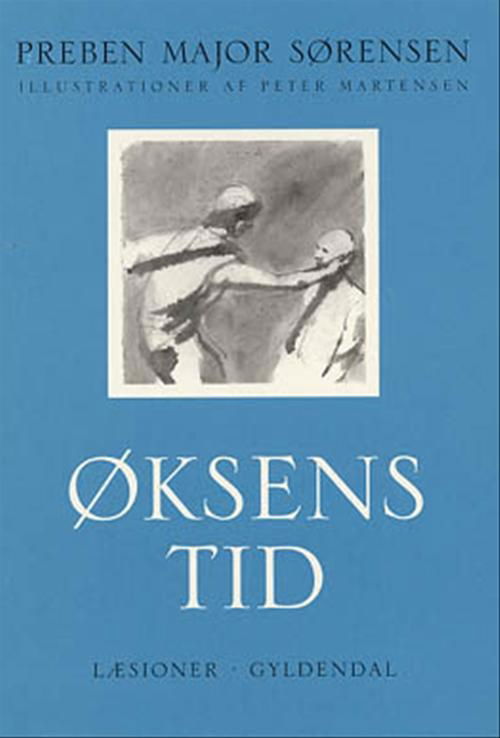 PREBEN MAJOR SØRENSEN
ILLUSTRATIONER AF PETER MARTENSEN

ØKSENS TID

LÆSIONER · GYLDENDAL